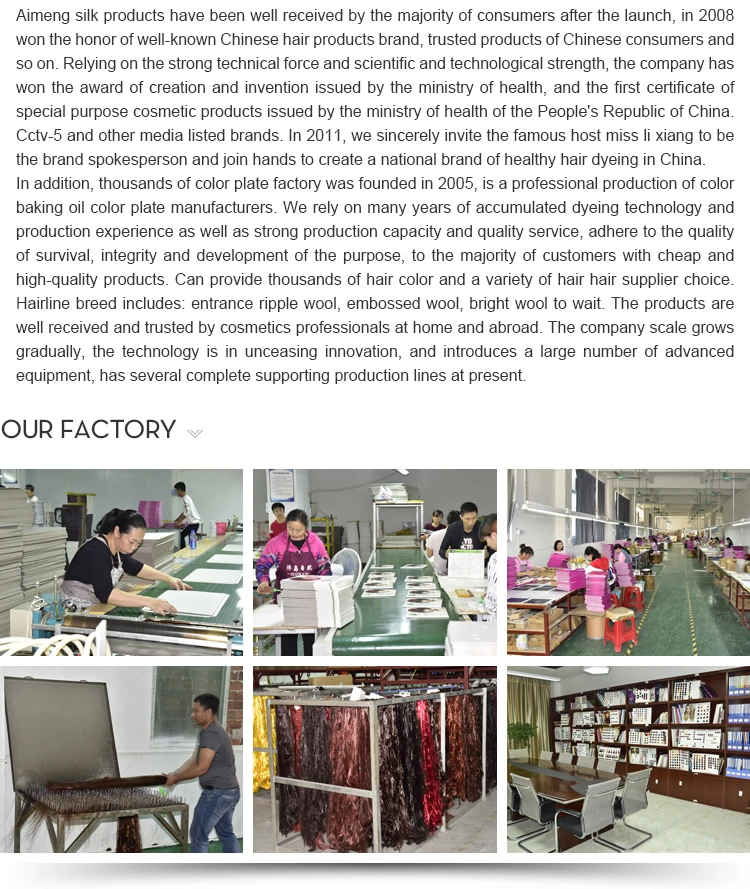 Aimeng silk products have been well received by the majority of consumers after the launch, in 2008 won the honor of well-known Chinese hair products brand, trusted products of Chinese consumers and so on. Relying on the strong technical force and scientific and technological strength, the company has won the award of creation and invention issued by the ministry of health, and the first certificate of special purpose cosmetic products issued by the ministry of health of the People's Republic of China. Cctv-5 and other media listed brands. In 2011, we sincerely invite the famous host miss li xiang to be the brand spokesperson and join hands to create a national brand of healthy hair dyeing in China.

In addition, thousands of color plate factory was founded in 2005, is a professional production of color baking oil color plate manufacturers. We rely on many years of accumulated dyeing technology and production experience as well as strong production capacity and quality service, adhere to the quality of survival, integrity and development of the purpose, to the majority of customers with cheap and high-quality products. Can provide thousands of hair color and a variety of hair hair supplier choice. Hairline breed includes: entrance ripple wool, embossed wool, bright wool to wait. The products are well received and trusted by cosmetics professionals at home and abroad. The company scale grows gradually, the technology is in unceasing innovation, and introduces a large number of advanced equipment, has several complete supporting production lines at present.

OUR FACTORY